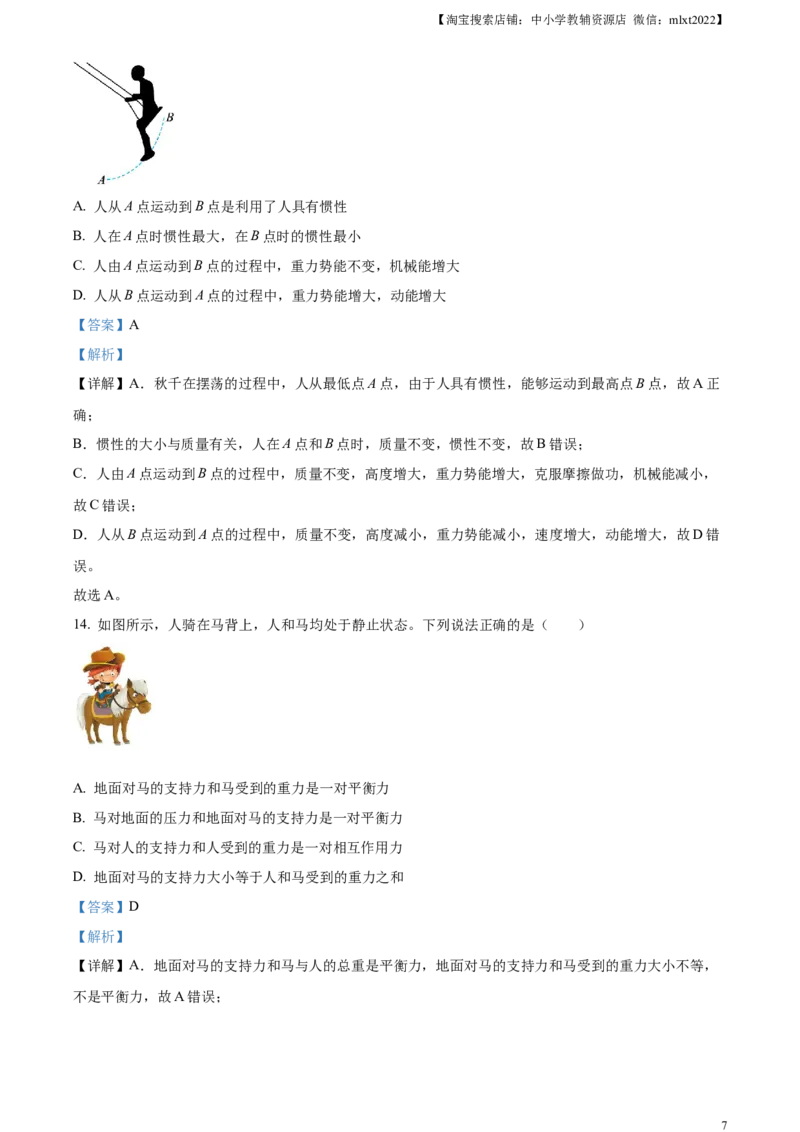 【淘宝搜索店铺：中小学教辅资源店 微信：mlxt2022】

B

A

A. 人从A点运动到B点是利用了人具有惯性

B. 人在A点时惯性最大，在B点时的惯性最小

C. 人由A点运动到B点的过程中，重力势能不变，机械能增大

D. 人从B点运动到A点的过程中，重力势能增大，动能增大

【答案】A

【解析】

【详解】A．秋千在摆荡的过程中，人从最低点A点，由于人具有惯性，能够运动到最高点B点，故A正确；

B．惯性的大小与质量有关，人在A点和B点时，质量不变，惯性不变，故B错误；

C．人由A点运动到B点的过程中，质量不变，高度增大，重力势能增大，克服摩擦做功，机械能减小，故C错误；

D．人从B点运动到A点的过程中，质量不变，高度减小，重力势能减小，速度增大，动能增大，故D错误。

故选A。

14. 如图所示，人骑在马背上，人和马均处于静止状态。下列说法正确的是（ ）

A. 地面对马的支持力和马受到的重力是一对平衡力

B. 马对地面的压力和地面对马的支持力是一对平衡力

C. 马对人的支持力和人受到的重力是一对相互作用力

D. 地面对马的支持力大小等于人和马受到的重力之和

【答案】D

【解析】

【详解】A．地面对马的支持力和马与人的总重是平衡力，地面对马的支持力和马受到的重力大小不等，不是平衡力，故A错误；

7